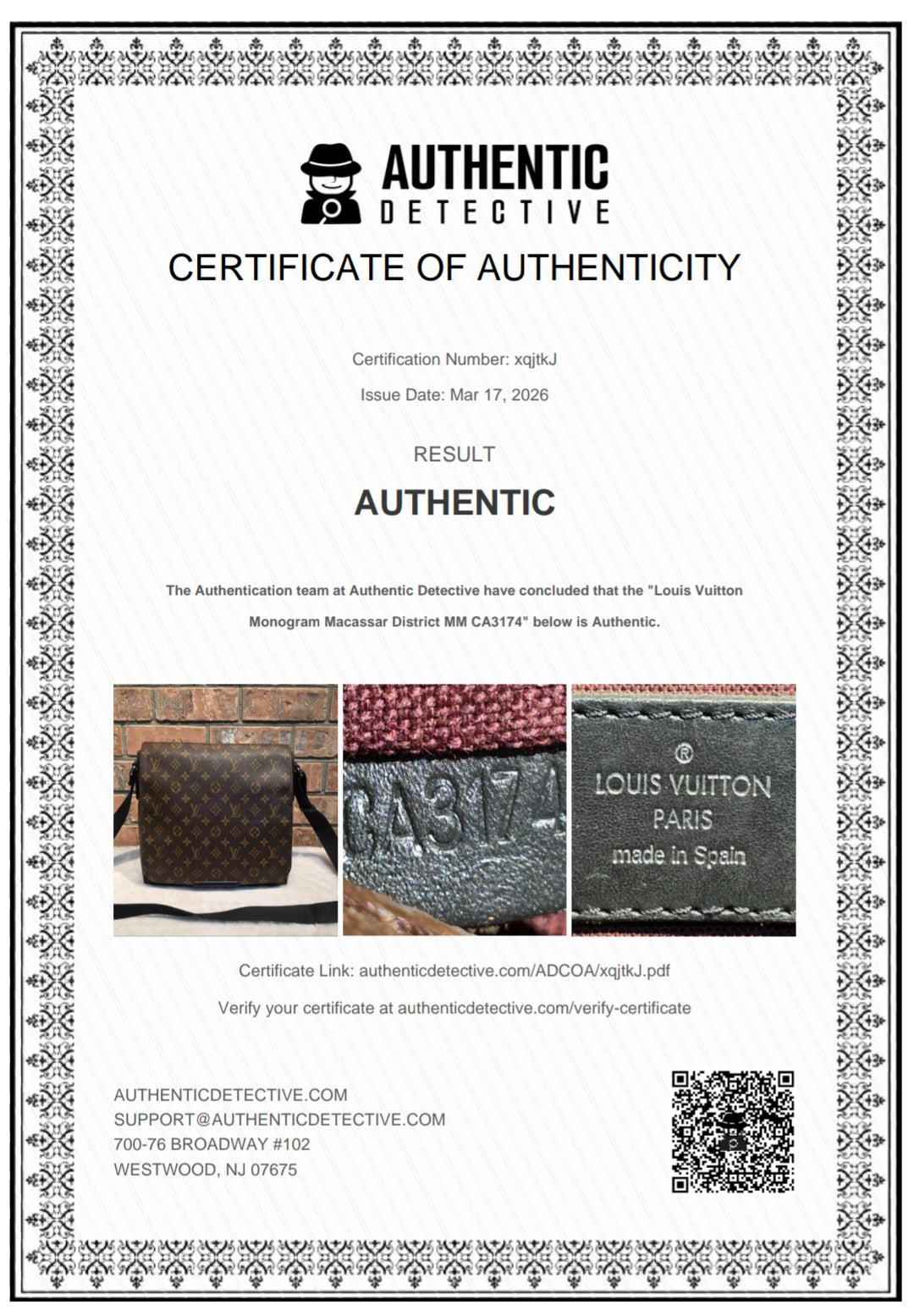 AUTHENTIC
DETECTIVE

CERTIFICATE OF AUTHENTICITY

Certification Number: xqjtkJ

Issue Date: Mar 17, 2026

RESULT

AUTHENTIC

The Authentication team at Authentic Detective have concluded that the "Louis Vuitton Monogram Macassar District MM CA3174" below is Authentic.

CA3174

®
LOUIS VUITTON
PARIS
made in Spain

Certificate Link: authenticdetective.com/ADCOA/xqjtkJ.pdf

Verify your certificate at authenticdetective.com/verify-certificate

AUTHENTICDETECTIVE.COM
SUPPORT@AUTHENTICDETECTIVE.COM
700-76 BROADWAY #102
WESTWOOD, NJ 07675